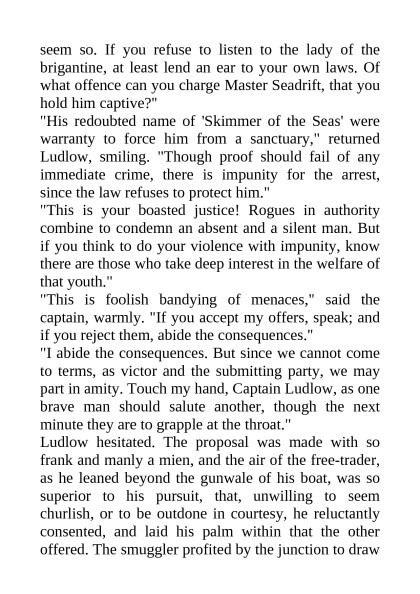 seem so. If you refuse to listen to the lady of the brigantine, at least lend an ear to your own laws. Of what offence can you charge Master Seadrift, that you hold him captive?"

"His redoubted name of 'Skimmer of the Seas' were warranty to force him from a sanctuary," returned Ludlow, smiling. "Though proof should fail of any immediate crime, there is impunity for the arrest, since the law refuses to protect him."

"This is your boasted justice! Rogues in authority combine to condemn an absent and a silent man. But if you think to do your violence with impunity, know there are those who take deep interest in the welfare of that youth."

"This is foolish bandying of menaces," said the captain, warmly. "If you accept my offers, speak; and if you reject them, abide the consequences."

"I abide the consequences. But since we cannot come to terms, as victor and the submitting party, we may part in amity. Touch my hand, Captain Ludlow, as one brave man should salute another, though the next minute they are to grapple at the throat."

Ludlow hesitated. The proposal was made with so frank and manly a mien, and the air of the free-trader, as he leaned beyond the gunwale of his boat, was so superior to his pursuit, that, unwilling to seem churlish, or to be outdone in courtesy, he reluctantly consented, and laid his palm within that the other offered. The smuggler profited by the junction to draw